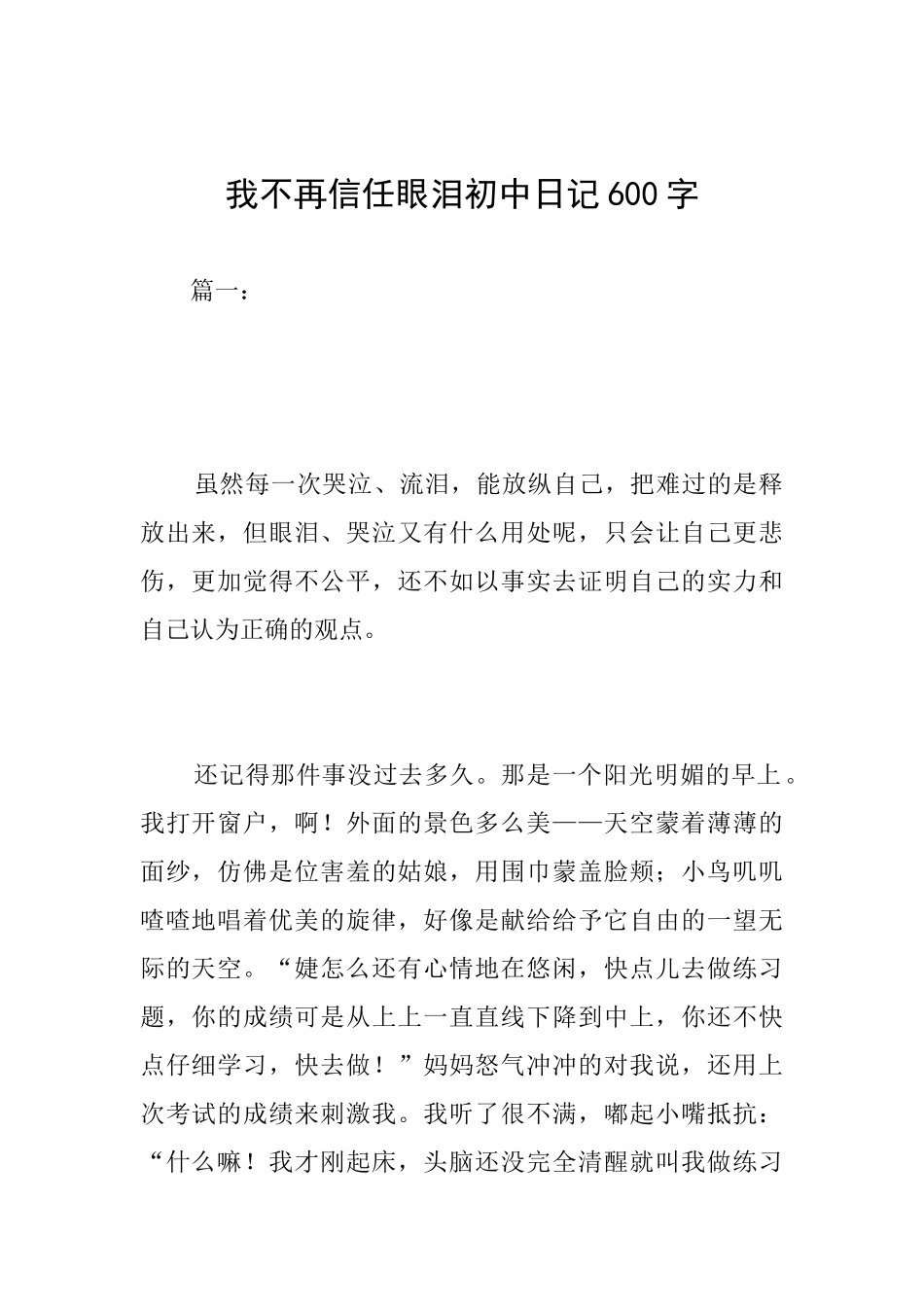 我不再信任眼泪初中日记600字

篇一：

虽然每一次哭泣、流泪，能放纵自己，把难过的是释放出来，但眼泪、哭泣又有什么用处呢，只会让自己更悲伤，更加觉得不公平，还不如以事实去证明自己的实力和自己认为正确的观点。

还记得那件事没过去多久。那是一个阳光明媚的早上。我打开窗户，啊！外面的景色多么美——天空蒙着薄薄的面纱，仿佛是位害羞的姑娘，用围巾蒙盖脸颊；小鸟叽叽喳喳地唱着优美的旋律，好像是献给给予它自由的一望无际的天空。“婕怎么还有心情地在悠闲，快点儿去做练习题，你的成绩可是从上上一直直线下降到中上，你还不快点仔细学习，快去做！”妈妈怒气冲冲的对我说，还用上次考试的成绩来刺激我。我听了很不满，嘟起小嘴抵抗：“什么嘛！我才刚起床，头脑还没完全清醒就叫我做练习